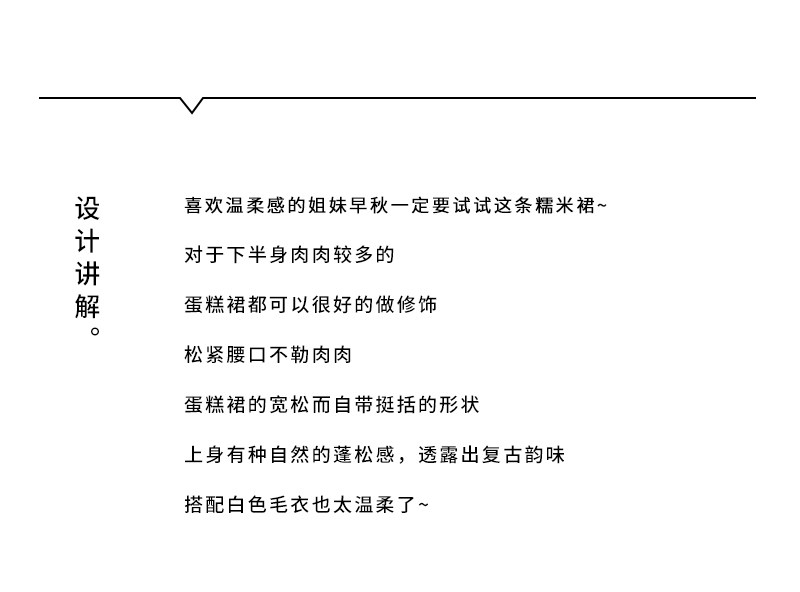 设计讲解。

喜欢温柔感的姐妹早秋一定要试试这条糯米裙~

对于下半身肉肉较多的

蛋糕裙都可以很好的做修饰

松紧腰口不勒肉肉

蛋糕裙的宽松而自带挺括的形状

上身有种自然的蓬松感，透露出复古韵味

搭配白色毛衣也太温柔了~